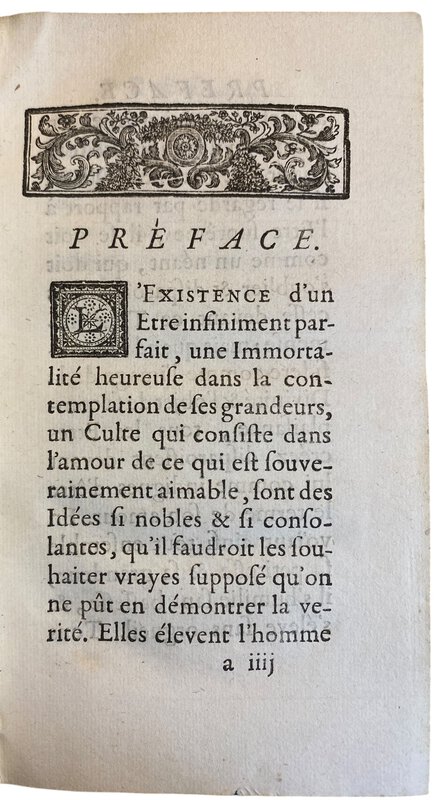 PRÉFACE.

L'EXISTENCE d'un Etre infiniment parfait, une Immortalité heureuſe dans la contemplation de ſes grandeurs, un Culte qui conſiſte dans l'amour de ce qui eſt ſouverainement aimable, ſont des Idées ſi nobles & ſi conſolantes, qu'il faudroit les ſouhaiter vrayes ſuppoſé qu'on ne pût en démontrer la verité. Elles élevent l'homme

a iiij